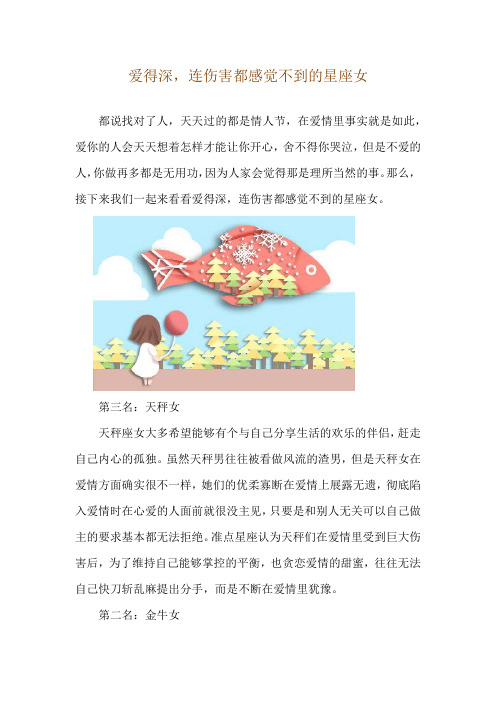 爱得深，连伤害都感觉不到的星座女

都说找对了人，天天过的都是情人节，在爱情里事实就是如此，爱你的人会天天想着怎样才能让你开心，舍不得你哭泣，但是不爱的人，你做再多都是无用功，因为人家会觉得那是理所当然的事。那么，接下来我们一起来看看爱得深，连伤害都感觉不到的星座女。

第三名：天秤女

天秤座女大多希望能够有个与自己分享生活的欢乐的伴侣，赶走自己内心的孤独。虽然天秤男往往被看做风流的渣男，但是天秤女在爱情方面确实很不一样，她们的优柔寡断在爱情上展露无遗，彻底陷入爱情时在心爱的人面前就很没主见，只要是和别人无关可以自己做主的要求基本都无法拒绝。准点星座认为天秤们在爱情里受到巨大伤害后，为了维持自己能够掌控的平衡，也贪恋爱情的甜蜜，往往无法自己快刀斩乱麻提出分手，而是不断在爱情里犹豫。

第二名：金牛女